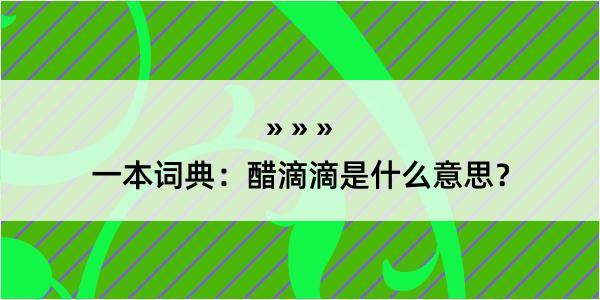 » » »

一本词典：醋滴滴是什么意思？